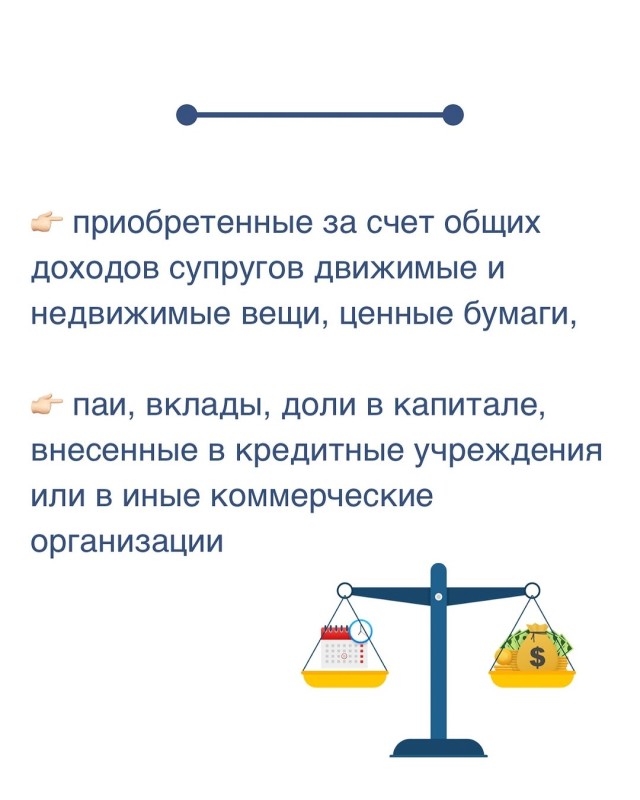 👉 приобретенные за счет общих доходов супругов движимые и недвижимые вещи, ценные бумаги,

👉 паи, вклады, доли в капитале, внесенные в кредитные учреждения или в иные коммерческие организации

$